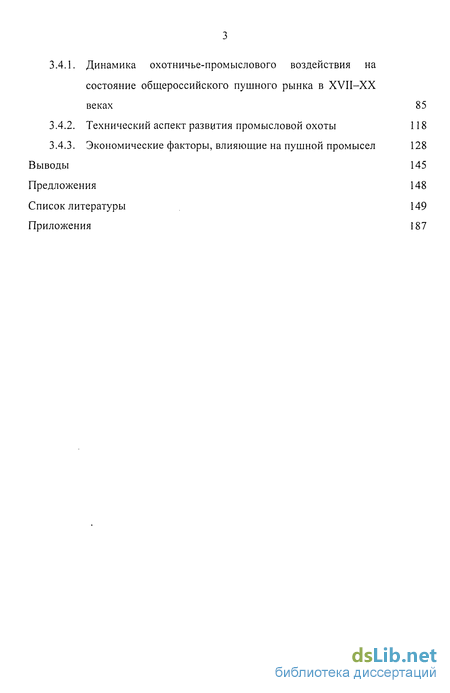 3

3.4.1. Динамика охотничье-промыслового воздействия на состояние общероссийского пушного рынка в XVII–XX веках 85

3.4.2. Технический аспект развития промысловой охоты 118

3.4.3. Экономические факторы, влияющие на пушной промысел 128

Выводы 145

Предложения 148

Список литературы 149

Приложения 187

dsLib.net
библиотека диссертаций